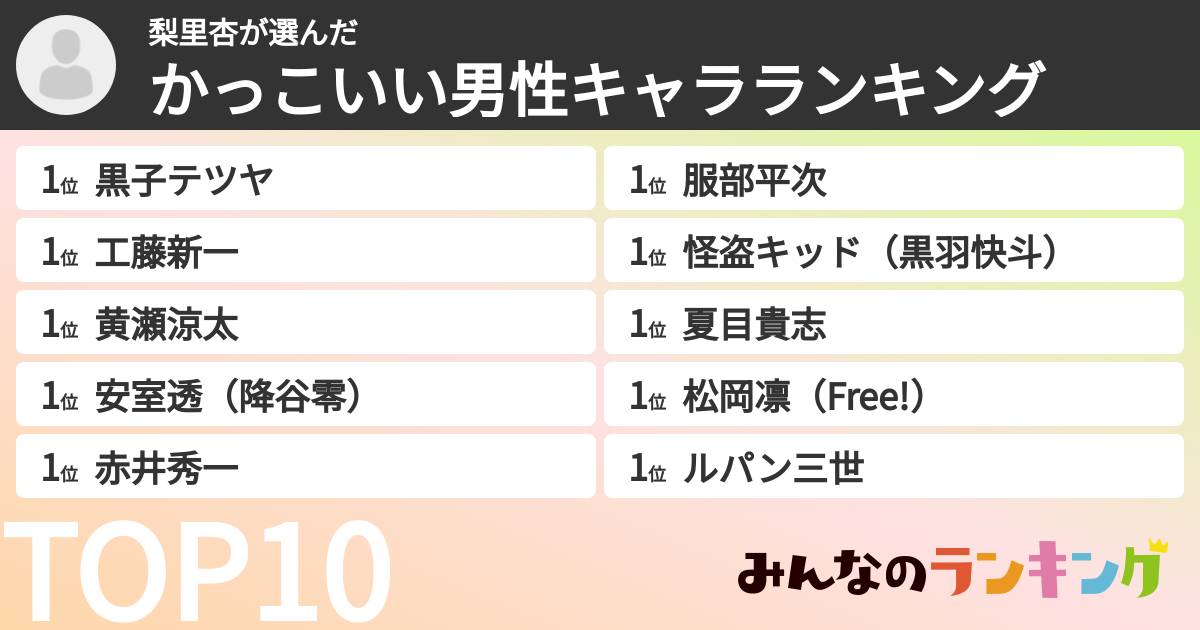 梨里杏が選んだ
かっこいい男性キャラランキング

1位 黒子テツヤ
1位 工藤新一
1位 黄瀬涼太
1位 安室透（降谷零）
1位 赤井秀一

1位 服部平次
1位 怪盗キッド（黒羽快斗）
1位 夏目貴志
1位 松岡凛（Free!）
1位 ルパン三世

TOP10

みんなのランキング